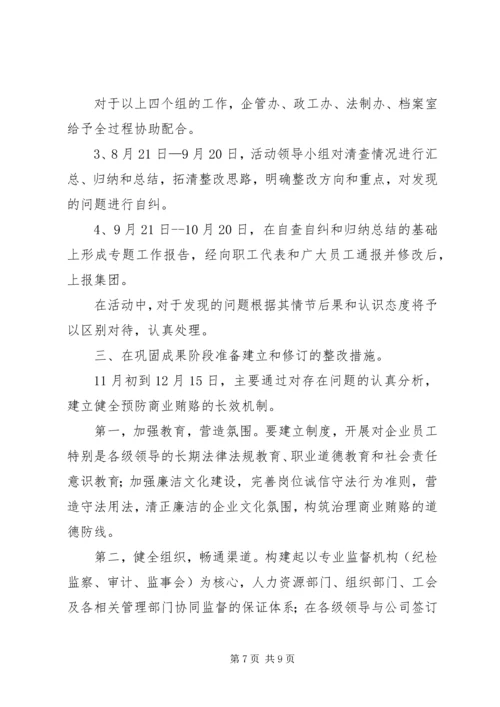 对于以上四个组的工作，企管办、政工办、法制办、档案室给予全过程协助配合。

3、8月21日—9月20日，活动领导小组对清查情况进行汇总、归纳和总结，拓清整改思路，明确整改方向和重点，对发现的问题进行自纠。

4、9月21日--10月20日，在自查自纠和归纳总结的基础上形成专题工作报告，经向职工代表和广大员工通报并修改后，上报集团。

在活动中，对于发现的问题根据其情节后果和认识态度将予以区别对待，认真处理。

三、在巩固成果阶段准备建立和修订的整改措施。

11月初到12月15日，主要通过对存在问题的认真分析，建立健全预防商业贿赂的长效机制。

第一，加强教育，营造氛围。要建立制度，开展对企业员工特别是各级领导的长期法律法规教育、职业道德教育和社会责任意识教育；加强廉洁文化建设，完善岗位诚信守法行为准则，营造守法用法，清正廉洁的企业文化氛围，构筑治理商业贿赂的道德防线。

第二，健全组织，畅通渠道。构建起以专业监督机构（纪检监察、审计、监事会）为核心，人力资源部门、组织部门、工会及各相关管理部门协同监督的保证体系；在各级领导与公司签订

第7页 共9页